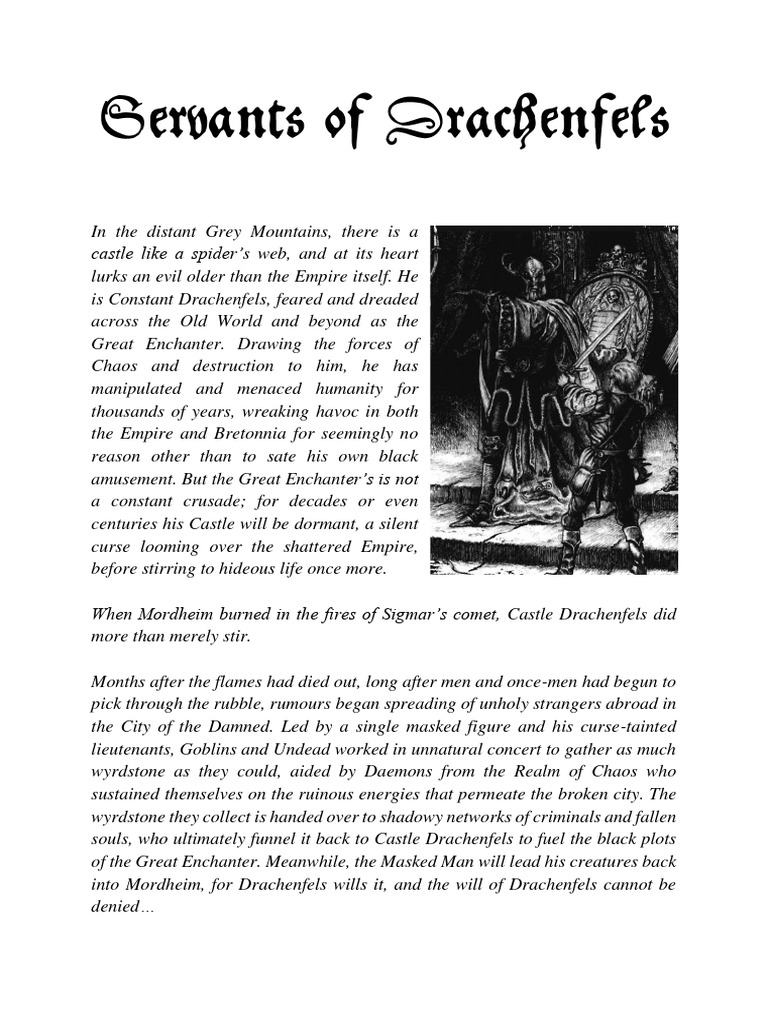 Servants of Drachenfels

In the distant Grey Mountains, there is a castle like a spider's web, and at its heart lurks an evil older than the Empire itself. He is Constant Drachenfels, feared and dreaded across the Old World and beyond as the Great Enchanter. Drawing the forces of Chaos and destruction to him, he has manipulated and menaced humanity for thousands of years, wreaking havoc in both the Empire and Bretonnia for seemingly no reason other than to sate his own black amusement. But the Great Enchanter's is not a constant crusade; for decades or even centuries his Castle will be dormant, a silent curse looming over the shattered Empire, before stirring to hideous life once more.

When Mordheim burned in the fires of Sigmar's comet, Castle Drachenfels did more than merely stir.

Months after the flames had died out, long after men and once-men had begun to pick through the rubble, rumours began spreading of unholy strangers abroad in the City of the Damned. Led by a single masked figure and his curse-tainted lieutenants, Goblins and Undead worked in unnatural concert to gather as much wyrdstone as they could, aided by Daemons from the Realm of Chaos who sustained themselves on the ruinous energies that permeate the broken city. The wyrdstone they collect is handed over to shadowy networks of criminals and fallen souls, who ultimately funnel it back to Castle Drachenfels to fuel the black plots of the Great Enchanter. Meanwhile, the Masked Man will lead his creatures back into Mordheim, for Drachenfels wills it, and the will of Drachenfels cannot be denied…